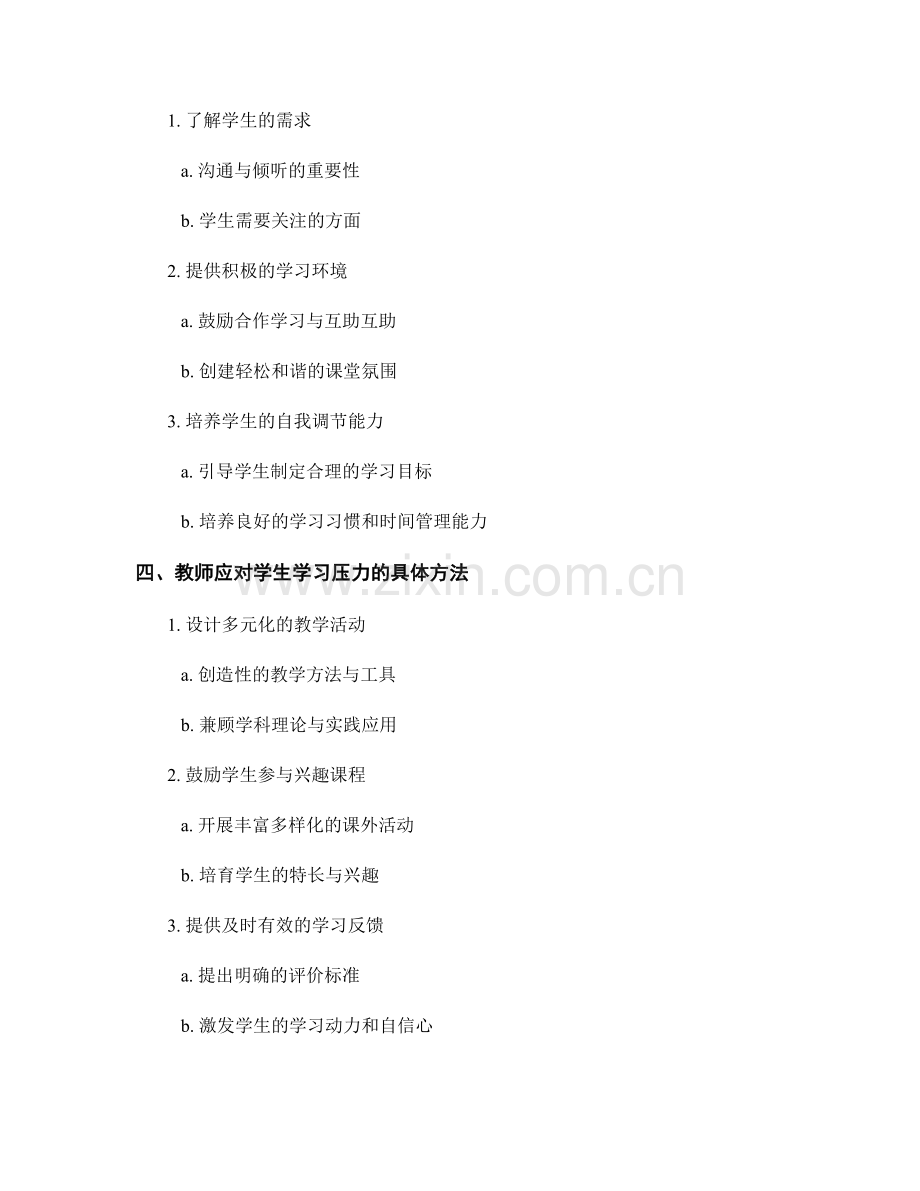 1.了解学生的需求

a.沟通与倾听的重要性

b.学生需要关注的方面

2.提供积极的学习环境

a.鼓励合作学习与互助互助

b.创建轻松和谐的课堂氛围

3.培养学生的自我调节能力

a.引导学生制定合理的学习目标

b.培养良好的学习习惯和时间管理能力

四、教师应对学生学习压力的具体方法

1.设计多元化的教学活动

a.创造性的教学方法与工具

b.兼顾学科理论与实践应用

2.鼓励学生参与兴趣课程

a.开展丰富多样化的课外活动

b.培育学生的特长与兴趣

3.提供及时有效的学习反馈

a.提出明确的评价标准

b.激发学生的学习动力和自信心

www.zixin.com.cn